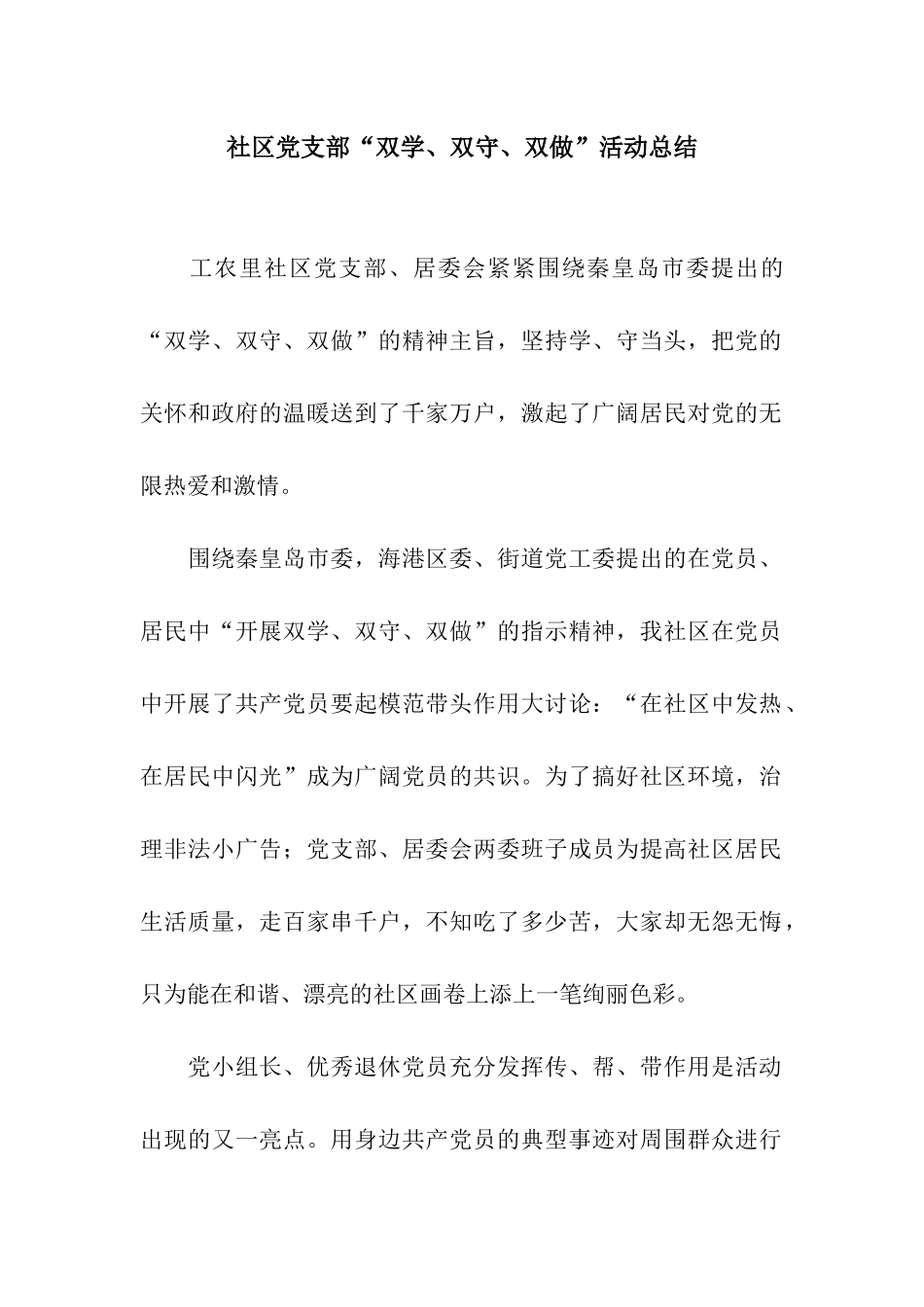 社区党支部“双学、双守、双做”活动总结

工农里社区党支部、居委会紧紧围绕秦皇岛市委提出的“双学、双守、双做”的精神主旨，坚持学、守当头，把党的关怀和政府的温暖送到了千家万户，激起了广阔居民对党的无限热爱和激情。

围绕秦皇岛市委，海港区委、街道党工委提出的在党员、居民中“开展双学、双守、双做”的指示精神，我社区在党员中开展了共产党员要起模范带头作用大讨论：“在社区中发热、在居民中闪光”成为广阔党员的共识。为了搞好社区环境，治理非法小广告；党支部、居委会两委班子成员为提高社区居民生活质量，走百家串千户，不知吃了多少苦，大家却无怨无悔，只为能在和谐、漂亮的社区画卷上添上一笔绚丽色彩。

党小组长、优秀退休党员充分发挥传、帮、带作用是活动出现的又一亮点。用身边共产党员的典型事迹对周围群众进行